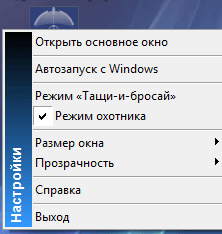 Настройки

Открыть основное окно

Автозапуск с Windows

Режим «Тащи-и-бросай»
Режим охотника

Размер окна
Прозрачность

Справка

Выход